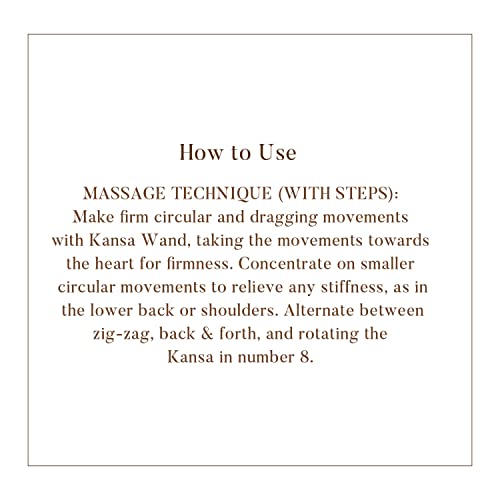 How to Use

MASSAGE TECHNIQUE (WITH STEPS):
Make firm circular and dragging movements with Kansa Wand, taking the movements towards the heart for firmness. Concentrate on smaller circular movements to relieve any stiffness, as in the lower back or shoulders. Alternate between zig-zag, back & forth, and rotating the Kansa in number 8.